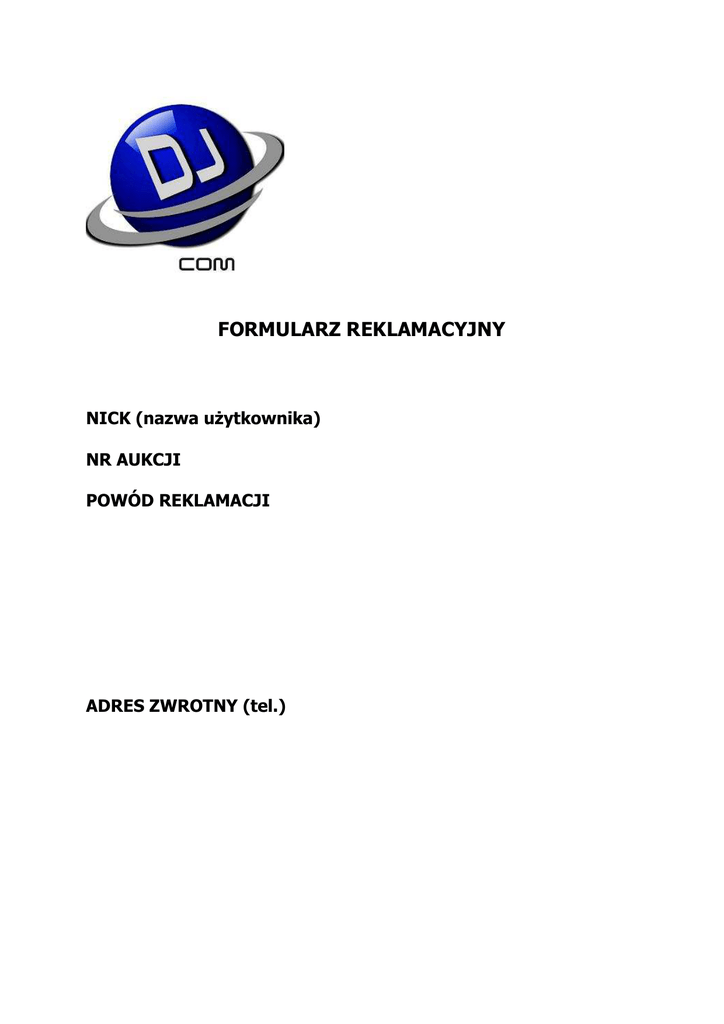 DJ
COM

FORMULARZ REKLAMACYJNY

NICK (nazwa użytkownika)

NR AUKCJI

POWÓD REKLAMACJI

ADRES ZWROTNY (tel.)